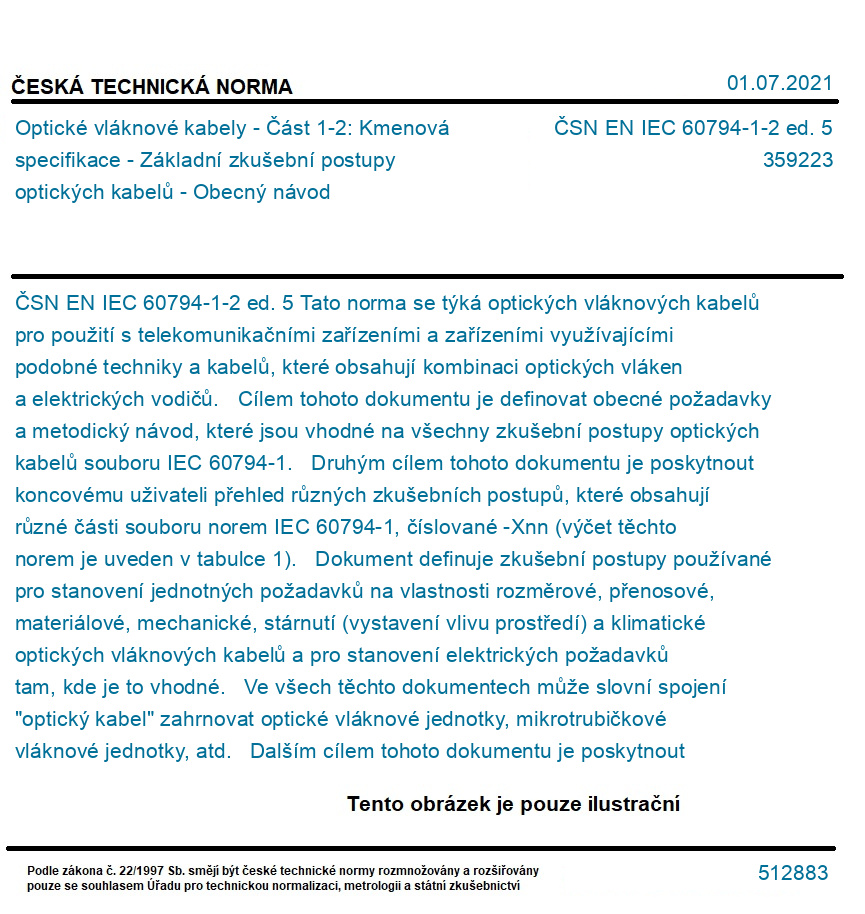 ČESKÁ TECHNICKÁ NORMA

01.07.2021

Optické vláknové kabely - Část 1-2: Kmenová specifikace - Základní zkušební postupy optických kabelů - Obecný návod

ČSN EN IEC 60794-1-2 ed. 5
359223

ČSN EN IEC 60794-1-2 ed. 5 Tato norma se týká optických vláknových kabelů pro použití s telekomunikačními zařízeními a zařízeními využívajícími podobné techniky a kabelů, které obsahují kombinaci optických vláken a elektrických vodičů. Cílem tohoto dokumentu je definovat obecné požadavky a metodický návod, které jsou vhodné na všechny zkušební postupy optických kabelů souboru IEC 60794-1. Druhým cílem tohoto dokumentu je poskytnout koncovému uživateli přehled různých zkušebních postupů, které obsahují různé části souboru norem IEC 60794-1, číslované -Xnn (výčet těchto norem je uveden v tabulce 1). Dokument definuje zkušební postupy používané pro stanovení jednotných požadavků na vlastnosti rozměrové, přenosové, materiálové, mechanické, stárnutí (vystavení vlivu prostředí) a klimatické optických vláknových kabelů a pro stanovení elektrických požadavků tam, kde je to vhodné. Ve všech těchto dokumentech může slovní spojení "optický kabel" zahrnovat optické vláknové jednotky, mikrotrubičkové vláknové jednotky, atd. Dalším cílem tohoto dokumentu je poskytnout

Tento obrázek je pouze ilustrační

Podle zákona č. 22/1997 Sb. smějí být české technické normy rozmnožovány a rozšiřovány pouze se souhlasem Úřadu pro technickou normalizaci, metrologii a státní zkušebnictví

512883